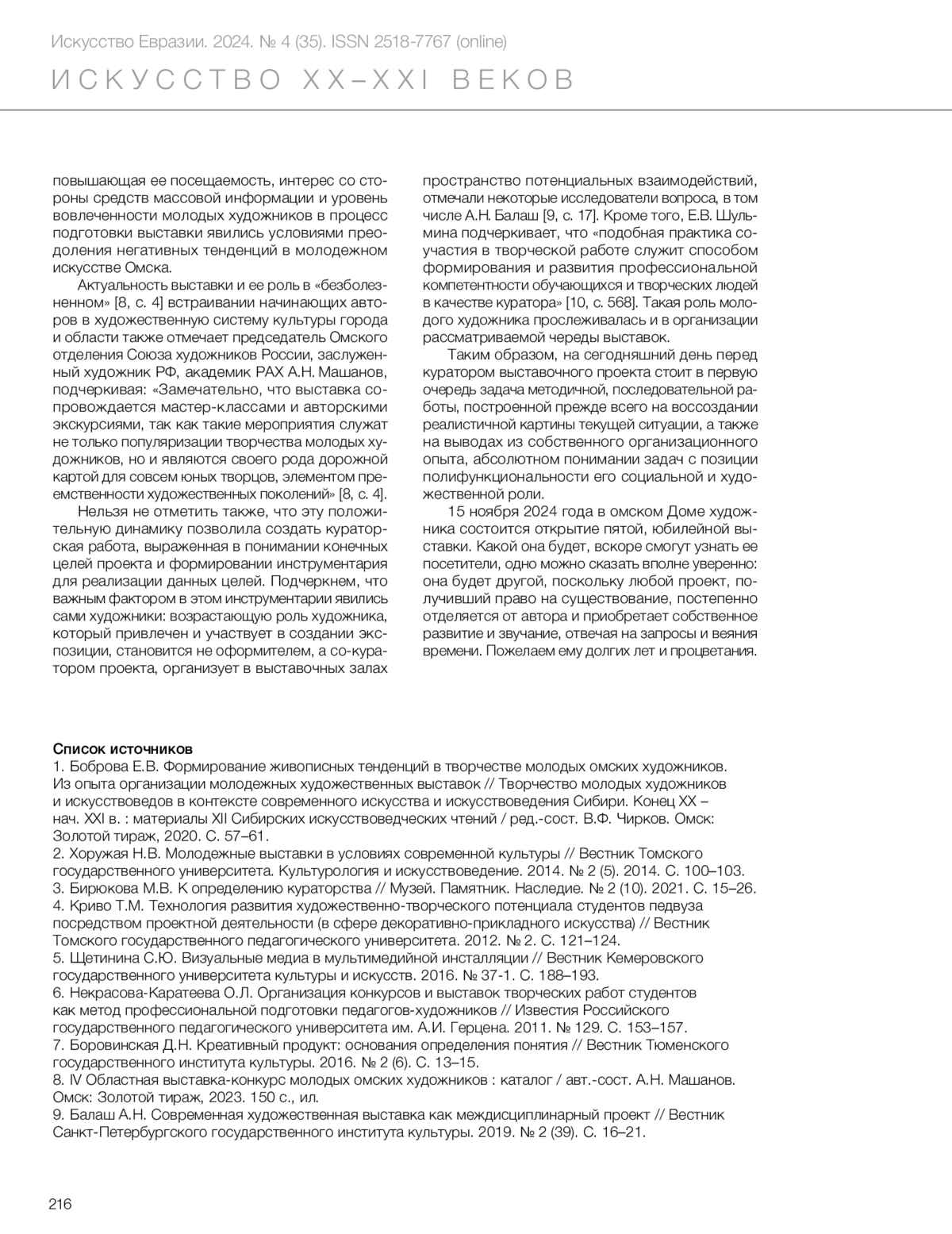 Искусство Евразии. 2024. № 4 (35). ISSN 2518-7767 (online)

ИСКУССТВО XX–XXI ВЕКОВ

повышающая ее посещаемость, интерес со стороны средств массовой информации и уровень вовлеченности молодых художников в процесс подготовки выставки явились условиями преодоления негативных тенденций в молодежном искусстве Омска.

Актуальность выставки и ее роль в «безболезненном» [8, с. 4] встраивании начинающих авторов в художественную систему культуры города и области также отмечает председатель Омского отделения Союза художников России, заслуженный художник РФ, академик РАХ А.Н. Машанов, подчеркивая: «Замечательно, что выставка сопровождается мастер-классами и авторскими экскурсиями, так как такие мероприятия служат не только популяризации творчества молодых художников, но и являются своего рода дорожной картой для совсем юных творцов, элементом преемственности художественных поколений» [8, с. 4].

Нельзя не отметить также, что эту положительную динамику позволила создать кураторская работа, выраженная в понимании конечных целей проекта и формировании инструментария для реализации данных целей. Подчеркнем, что важным фактором в этом инструментарии явились сами художники: возрастающую роль художника, который привлечен и участвует в создании экспозиции, становится не оформителем, а со-куратором проекта, организует в выставочных залах пространство потенциальных взаимодействий, отмечали некоторые исследователи вопроса, в том числе А.Н. Балаш [9, с. 17]. Кроме того, Е.В. Шульмина подчеркивает, что «подобная практика соучастия в творческой работе служит способом формирования и развития профессиональной компетентности обучающихся и творческих людей в качестве куратора» [10, с. 568]. Такая роль молодого художника прослеживалась и в организации рассматриваемой череды выставок.

Таким образом, на сегодняшний день перед куратором выставочного проекта стоит в первую очередь задача методичной, последовательной работы, построенной прежде всего на воссоздании реалистичной картины текущей ситуации, а также на выводах из собственного организационного опыта, абсолютном понимании задач с позиции полифункциональности его социальной и художественной роли.

15 ноября 2024 года в омском Доме художника состоится открытие пятой, юбилейной выставки. Какой она будет, вскоре смогут узнать ее посетители, одно можно сказать вполне уверенно: она будет другой, поскольку любой проект, получивший право на существование, постепенно отделяется от автора и приобретает собственное развитие и звучание, отвечая на запросы и веяния времени. Пожелаем ему долгих лет и процветания.

Список источников
1. Боброва Е.В. Формирование живописных тенденций в творчестве молодых омских художников. Из опыта организации молодежных художественных выставок // Творчество молодых художников и искусствоведов в контексте современного искусства и искусствоведения Сибири. Конец XX – нач. XXI в. : материалы XII Сибирских искусствоведческих чтений / ред.-сост. В.Ф. Чирков. Омск: Золотой тираж, 2020. С. 57–61.
2. Хоружая Н.В. Молодежные выставки в условиях современной культуры // Вестник Томского государственного университета. Культурология и искусствоведение. 2014. № 2 (5). 2014. С. 100–103.
3. Бирюкова М.В. К определению кураторства // Музей. Памятник. Наследие. № 2 (10). 2021. С. 15–26.
4. Криво Т.М. Технология развития художественно-творческого потенциала студентов педвуза посредством проектной деятельности (в сфере декоративно-прикладного искусства) // Вестник Томского государственного педагогического университета. 2012. № 2. С. 121–124.
5. Щетинина С.Ю. Визуальные медиа в мультимедийной инсталляции // Вестник Кемеровского государственного университета культуры и искусств. 2016. № 37-1. С. 188–193.
6. Некрасова-Каратеева О.Л. Организация конкурсов и выставок творческих работ студентов как метод профессиональной подготовки педагогов-художников // Известия Российского государственного педагогического университета им. А.И. Герцена. 2011. № 129. С. 153–157.
7. Боровинская Д.Н. Креативный продукт: основания определения понятия // Вестник Тюменского государственного института культуры. 2016. № 2 (6). С. 13–15.
8. IV Областная выставка-конкурс молодых омских художников : каталог / авт.-сост. А.Н. Машанов. Омск: Золотой тираж, 2023. 150 с., ил.
9. Балаш А.Н. Современная художественная выставка как междисциплинарный проект // Вестник Санкт-Петербургского государственного института культуры. 2019. № 2 (39). С. 16–21.

216